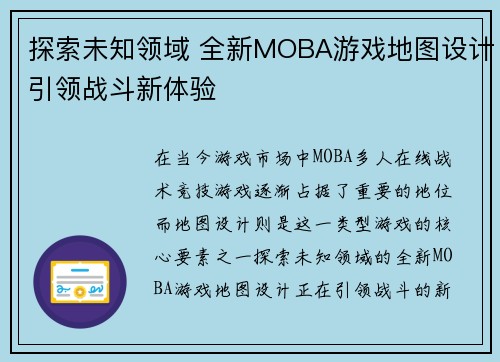 探索未知领域 全新MOBA游戏地图设计引领战斗新体验

在当今游戏市场中MOBA多人在线战术竞技游戏逐渐占据了重要的地位而地图设计则是这一类型游戏的核心要素之一探索未知领域的全新MOBA游戏地图设计正在引领战斗的新